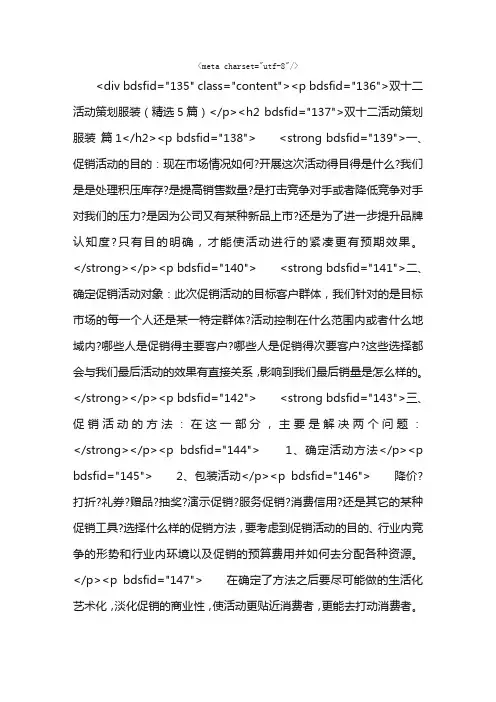 <meta charset="utf-8"/>

<div bdsfid="135" class="content"><p bdsfid="136">双十二活动策划服装（精选 5 篇）</p><h2 bdsfid="137">双十二活动策划服装 篇 1</h2><p bdsfid="138"> <strong bdsfid="139">一、促销活动的目的：现在市场情况如何?开展这次活动得目得是什么?我们是是处理积压库存?是提高销售数量?是打击竞争对手或者降低竞争对手对我们的压力?是因为公司又有某种新品上市?还是为了进一步提升品牌认知度?只有目的明确，才能使活动进行的紧凑更有预期效果。</strong></p><p bdsfid="140"> <strong bdsfid="141">二、确定促销活动对象：此次促销活动的目标客户群体，我们针对的是目标市场的每一个人还是某一特定群体?活动控制在什么范围内或者什么地域内?哪些人是促销得主要客户?哪些人是促销得次要客户?这些选择都会与我们最后活动的效果有直接关系，影响到我们最后销量是怎么样的。</strong></p><p bdsfid="142"> <strong bdsfid="143">三、促销活动的方法：在这一部分，主要是解决两个问题：</strong></p><p bdsfid="144"> 1、确定活动方法</p><p bdsfid="145"> 2、包装活动</p><p bdsfid="146"> 降价?打折?礼券?赠品?抽奖?演示促销?服务促销?消费信用?还是其它的某种促销工具?选择什么样的促销方法，要考虑到促销活动的目的、行业内竞争的形势和行业内环境以及促销的预算费用并如何去分配各种资源。</p><p bdsfid="147"> 在确定了方法之后要尽可能做的生活化艺术化，淡化促销的商业性，使活动更贴近消费者，更能去打动消费者。